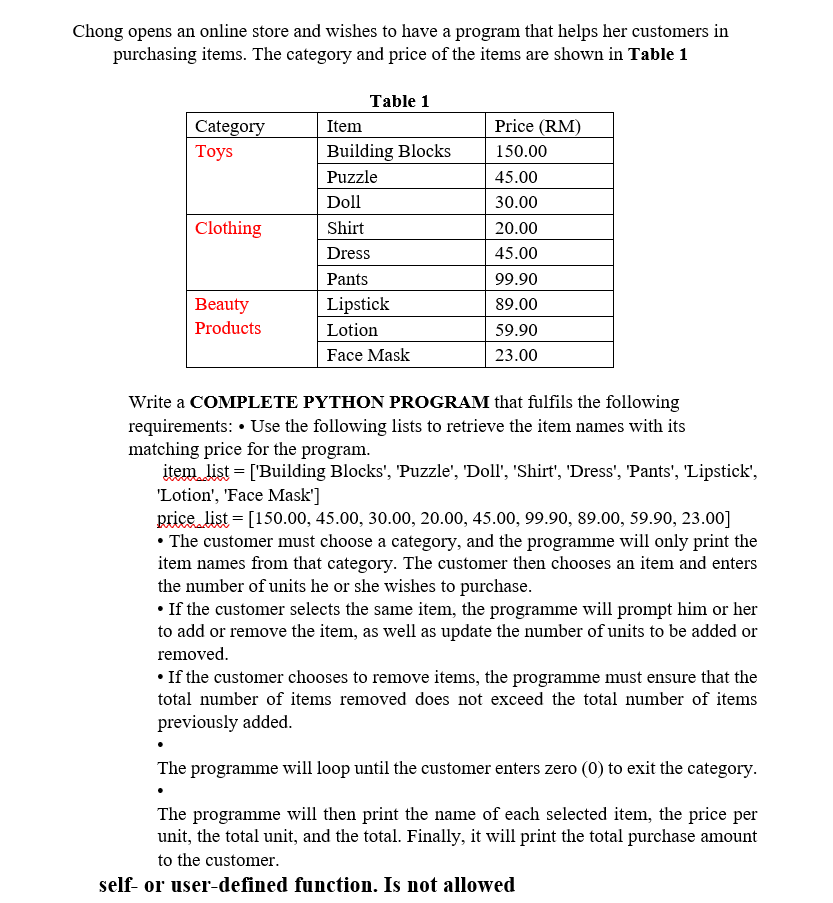 Chong opens an online store and wishes to have a program that helps her customers in purchasing items. The category and price of the items are shown in **Table 1**

**Table 1**

| Category | Item | Price (RM) |
|---|---|---|
| Toys | Building Blocks | 150.00 |
| | Puzzle | 45.00 |
| | Doll | 30.00 |
| Clothing | Shirt | 20.00 |
| | Dress | 45.00 |
| | Pants | 99.90 |
| Beauty Products | Lipstick | 89.00 |
| | Lotion | 59.90 |
| | Face Mask | 23.00 |

Write a **COMPLETE PYTHON PROGRAM** that fulfils the following requirements: • Use the following lists to retrieve the item names with its matching price for the program.

item_list = ['Building Blocks', 'Puzzle', 'Doll', 'Shirt', 'Dress', 'Pants', 'Lipstick', 'Lotion', 'Face Mask']
price_list = [150.00, 45.00, 30.00, 20.00, 45.00, 99.90, 89.00, 59.90, 23.00]

• The customer must choose a category, and the programme will only print the item names from that category. The customer then chooses an item and enters the number of units he or she wishes to purchase.

• If the customer selects the same item, the programme will prompt him or her to add or remove the item, as well as update the number of units to be added or removed.

• If the customer chooses to remove items, the programme must ensure that the total number of items removed does not exceed the total number of items previously added.

•

The programme will loop until the customer enters zero (0) to exit the category.

•

The programme will then print the name of each selected item, the price per unit, the total unit, and the total. Finally, it will print the total purchase amount to the customer.

**self- or user-defined function. Is not allowed**